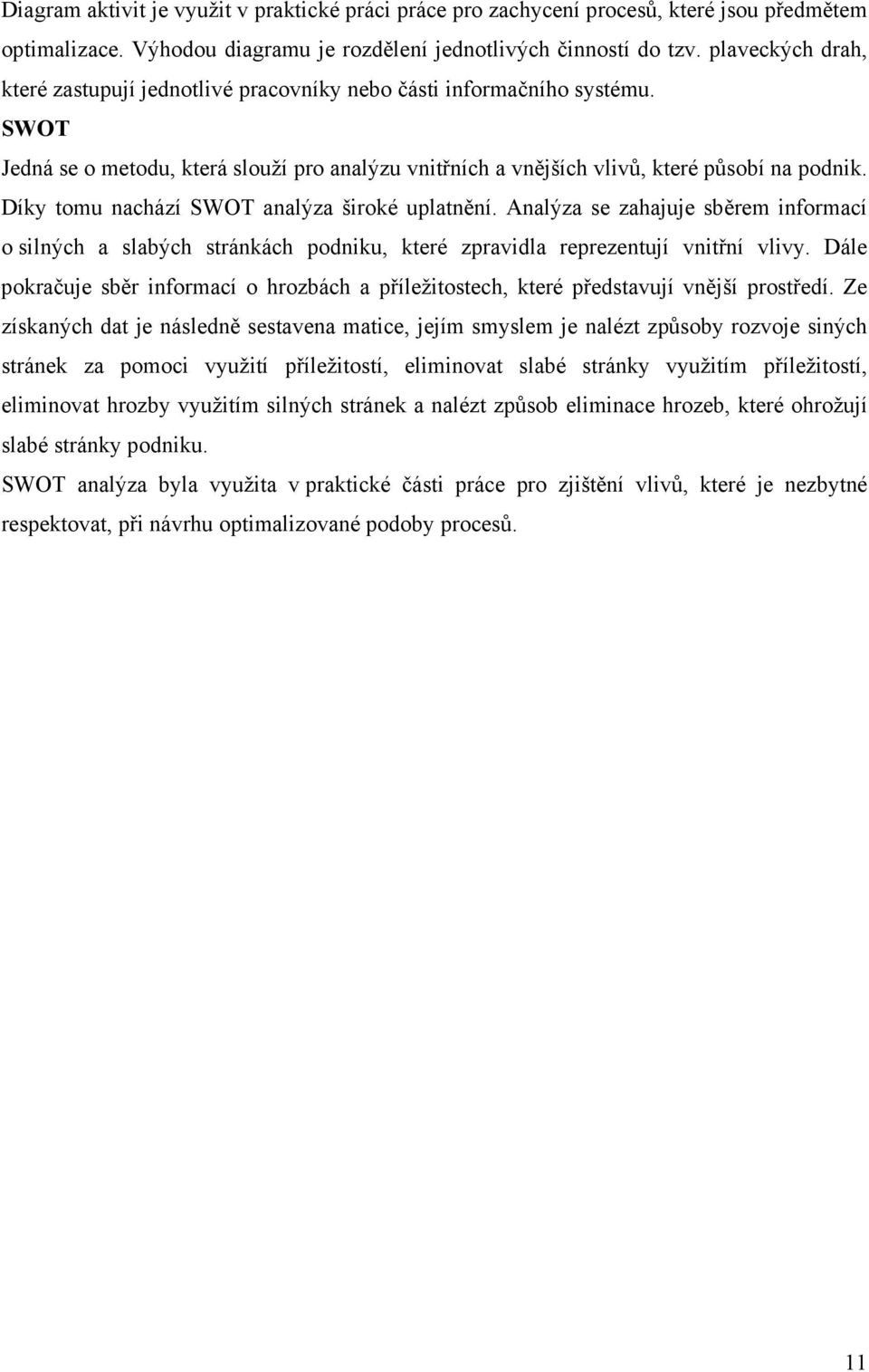 Diagram aktivit je využit v praktické práci práce pro zachycení procesů, které jsou předmětem optimalizace. Výhodou diagramu je rozdělení jednotlivých činností do tzv. plaveckých drah, které zastupují jednotlivé pracovníky nebo části informačního systému.

SWOT

Jedná se o metodu, která slouží pro analýzu vnitřních a vnějších vlivů, které působí na podnik. Díky tomu nachází SWOT analýza široké uplatnění. Analýza se zahajuje sběrem informací o silných a slabých stránkách podniku, které zpravidla reprezentují vnitřní vlivy. Dále pokračuje sběr informací o hrozbách a příležitostech, které představují vnější prostředí. Ze získaných dat je následně sestavena matice, jejím smyslem je nalézt způsoby rozvoje siných stránek za pomoci využití příležitostí, eliminovat slabé stránky využitím příležitostí, eliminovat hrozby využitím silných stránek a nalézt způsob eliminace hrozeb, které ohrožují slabé stránky podniku.

SWOT analýza byla využita v praktické části práce pro zjištění vlivů, které je nezbytné respektovat, při návrhu optimalizované podoby procesů.

11